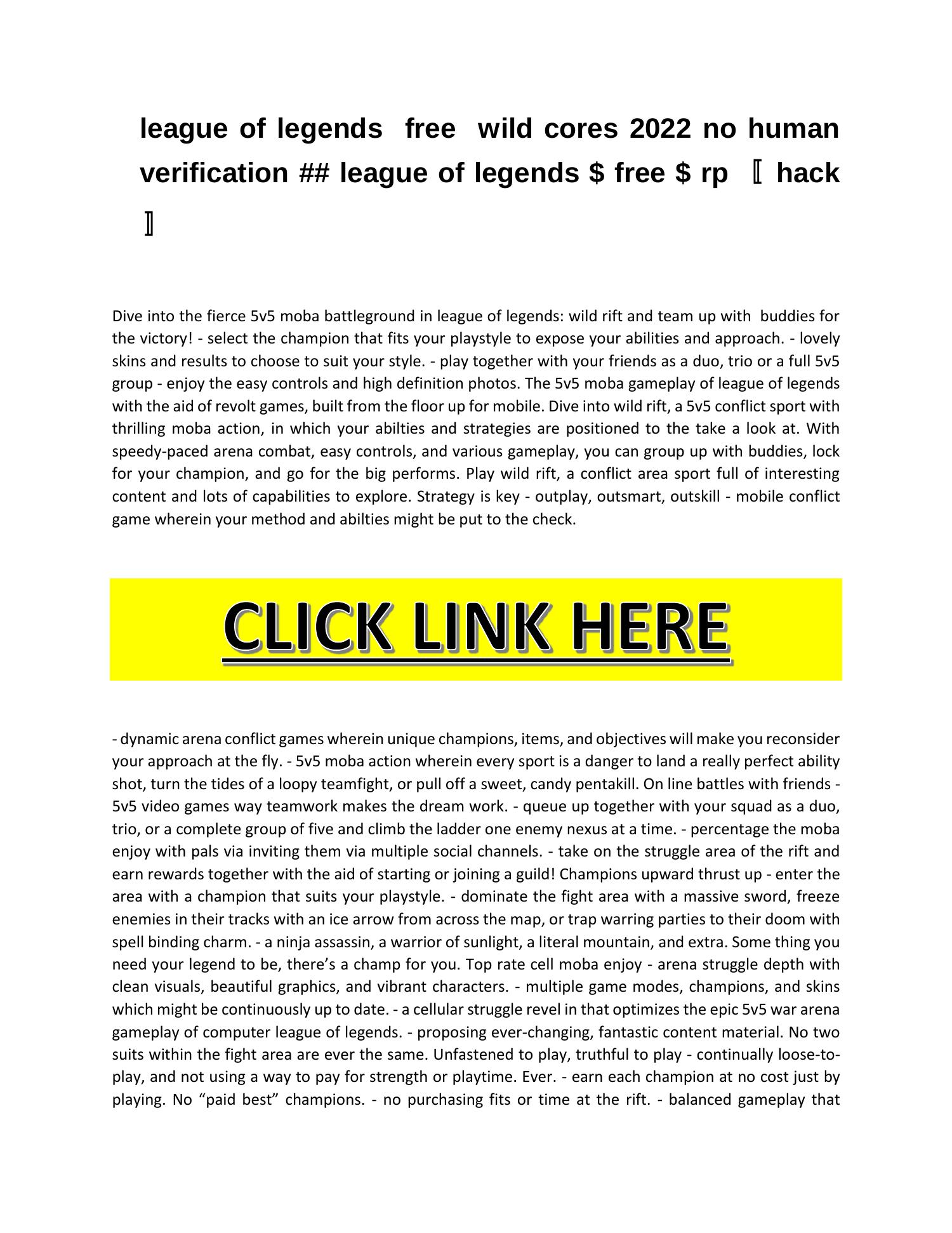 league of legends free wild cores 2022 no human verification ## league of legends $ free $ rp 〖 hack 〗

Dive into the fierce 5v5 moba battleground in league of legends: wild rift and team up with buddies for the victory! - select the champion that fits your playstyle to expose your abilities and approach. - lovely skins and results to choose to suit your style. - play together with your friends as a duo, trio or a full 5v5 group - enjoy the easy controls and high definition photos. The 5v5 moba gameplay of league of legends with the aid of revolt games, built from the floor up for mobile. Dive into wild rift, a 5v5 conflict sport with thrilling moba action, in which your abilties and strategies are positioned to the take a look at. With speedy-paced arena combat, easy controls, and various gameplay, you can group up with buddies, lock for your champion, and go for the big performs. Play wild rift, a conflict area sport full of interesting content and lots of capabilities to explore. Strategy is key - outplay, outsmart, outskill - mobile conflict game wherein your method and abilties might be put to the check.

CLICK LINK HERE

- dynamic arena conflict games wherein unique champions, items, and objectives will make you reconsider your approach at the fly. - 5v5 moba action wherein every sport is a danger to land a really perfect ability shot, turn the tides of a loopy teamfight, or pull off a sweet, candy pentakill. On line battles with friends - 5v5 video games way teamwork makes the dream work. - queue up together with your squad as a duo, trio, or a complete group of five and climb the ladder one enemy nexus at a time. - percentage the moba enjoy with pals via inviting them via multiple social channels. - take on the struggle area of the rift and earn rewards together with the aid of starting or joining a guild! Champions upward thrust up - enter the area with a champion that suits your playstyle. - dominate the fight area with a massive sword, freeze enemies in their tracks with an ice arrow from across the map, or trap warring parties to their doom with spell binding charm. - a ninja assassin, a warrior of sunlight, a literal mountain, and extra. Some thing you need your legend to be, there’s a champ for you. Top rate cell moba enjoy - arena struggle depth with clean visuals, beautiful graphics, and vibrant characters. - multiple game modes, champions, and skins which might be continuously up to date. - a cellular struggle revel in that optimizes the epic 5v5 war arena gameplay of computer league of legends. - proposing ever-changing, fantastic content material. No two suits within the fight area are ever the same. Unfastened to play, truthful to play - continually loose-to-play, and not using a way to pay for strength or playtime. Ever. - earn each champion at no cost just by playing. No “paid best” champions. - no purchasing fits or time at the rift. - balanced gameplay that